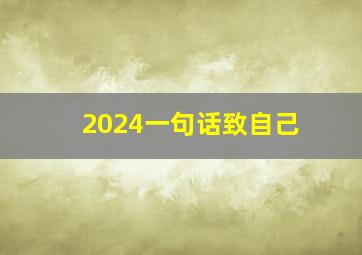 2024一句话致自己